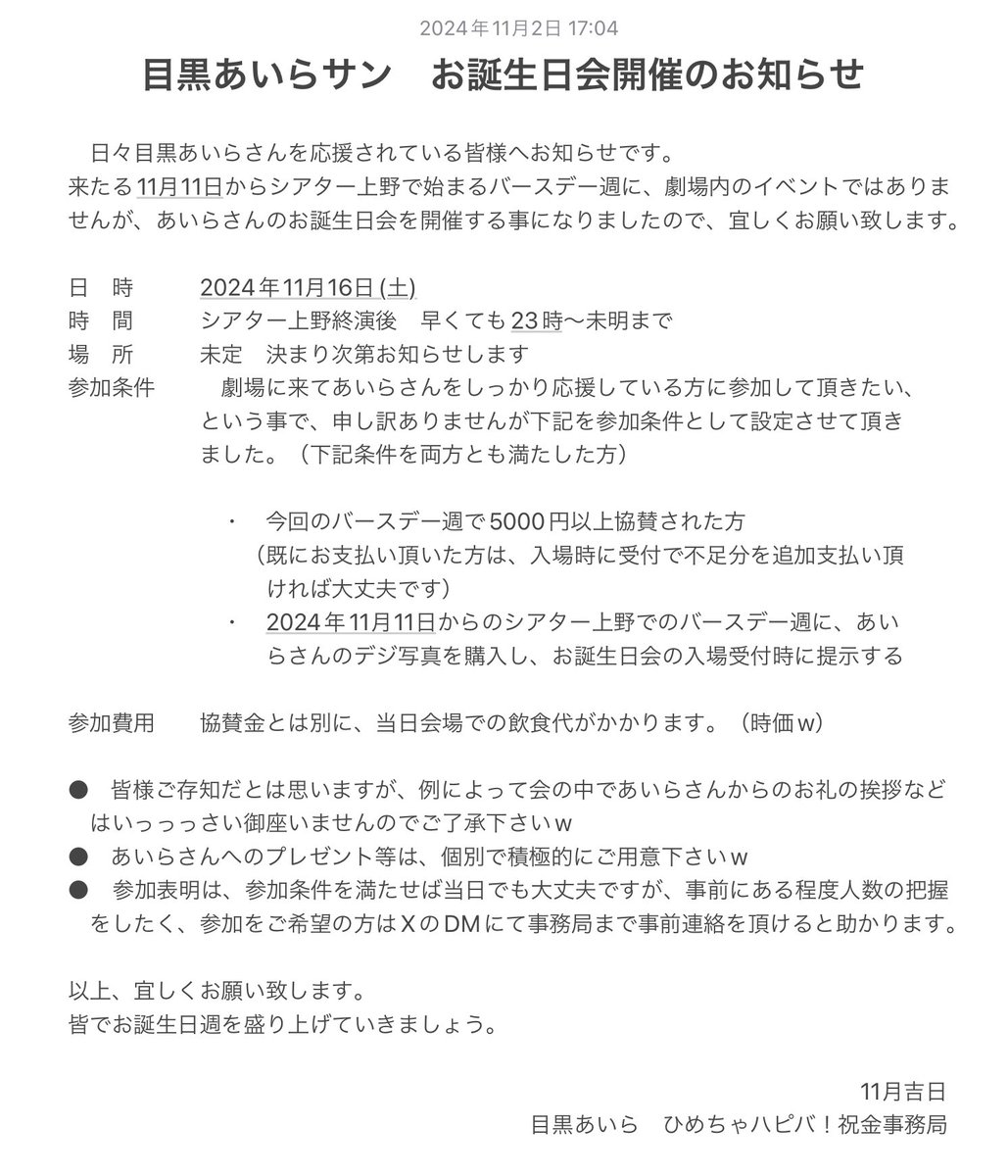 2024年11月2日 17:04

目黒あいらサン　お誕生日会開催のお知らせ

日々目黒あいらさんを応援されている皆様へお知らせです。
来たる11月11日からシアター上野で始まるバースデー週に、劇場内のイベントではありませんが、あいらさんのお誕生日会を開催する事になりましたので、宜しくお願い致します。

日　時　　2024年11月16日 (土)
時　間　　シアター上野終演後　早くても23時〜未明まで
場　所　　未定　決まり次第お知らせします
参加条件　　劇場に来てあいらさんをしっかり応援している方に参加して頂きたい、という事で、申し訳ありませんが下記を参加条件として設定させて頂きました。（下記条件を両方とも満たした方）

・　今回のバースデー週で5000円以上協賛された方
（既にお支払い頂いた方は、入場時に受付で不足分を追加支払い頂ければ大丈夫です）
・　2024年11月11日からのシアター上野でのバースデー週に、あいらさんのデジ写真を購入し、お誕生日会の入場受付時に提示する

参加費用　　協賛金とは別に、当日会場での飲食代がかかります。（時価ｗ）

●　皆様ご存知だとは思いますが、例によって会の中であいらさんからのお礼の挨拶などはいっっっさい御座いませんのでご了承下さいｗ
●　あいらさんへのプレゼント等は、個別で積極的にご用意下さいｗ
●　参加表明は、参加条件を満たせば当日でも大丈夫ですが、事前にある程度人数の把握をしたく、参加をご希望の方はＸのＤＭにて事務局まで事前連絡を頂けると助かります。

以上、宜しくお願い致します。
皆でお誕生日週を盛り上げていきましょう。

11月吉日
目黒あいら　ひめちゃハピバ！祝金事務局